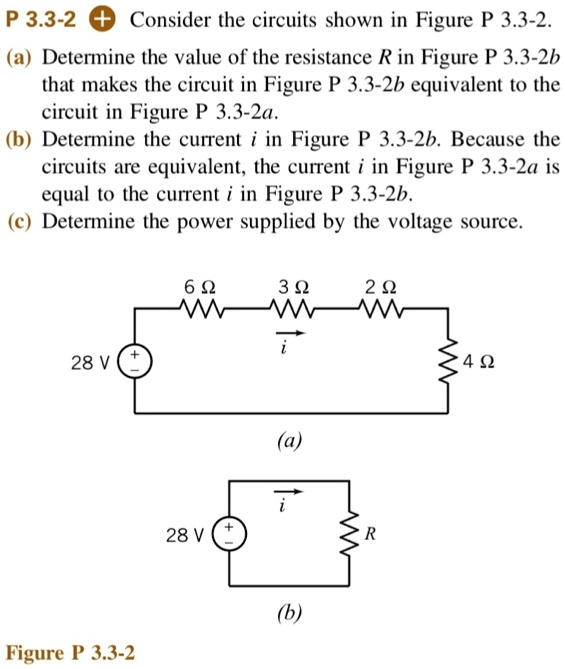 P 3.3-2 + Consider the circuits shown in Figure P 3.3-2.

(a) Determine the value of the resistance $R$ in Figure P 3.3-2$b$ that makes the circuit in Figure P 3.3-2$b$ equivalent to the circuit in Figure P 3.3-2$a$.

(b) Determine the current $i$ in Figure P 3.3-2$b$. Because the circuits are equivalent, the current $i$ in Figure P 3.3-2$a$ is equal to the current $i$ in Figure P 3.3-2$b$.

(c) Determine the power supplied by the voltage source.

6 Ω
3 Ω
2 Ω
$i$
28 V
+
−
4 Ω
(a)

$i$
28 V
+
−
$R$
(b)

Figure P 3.3-2